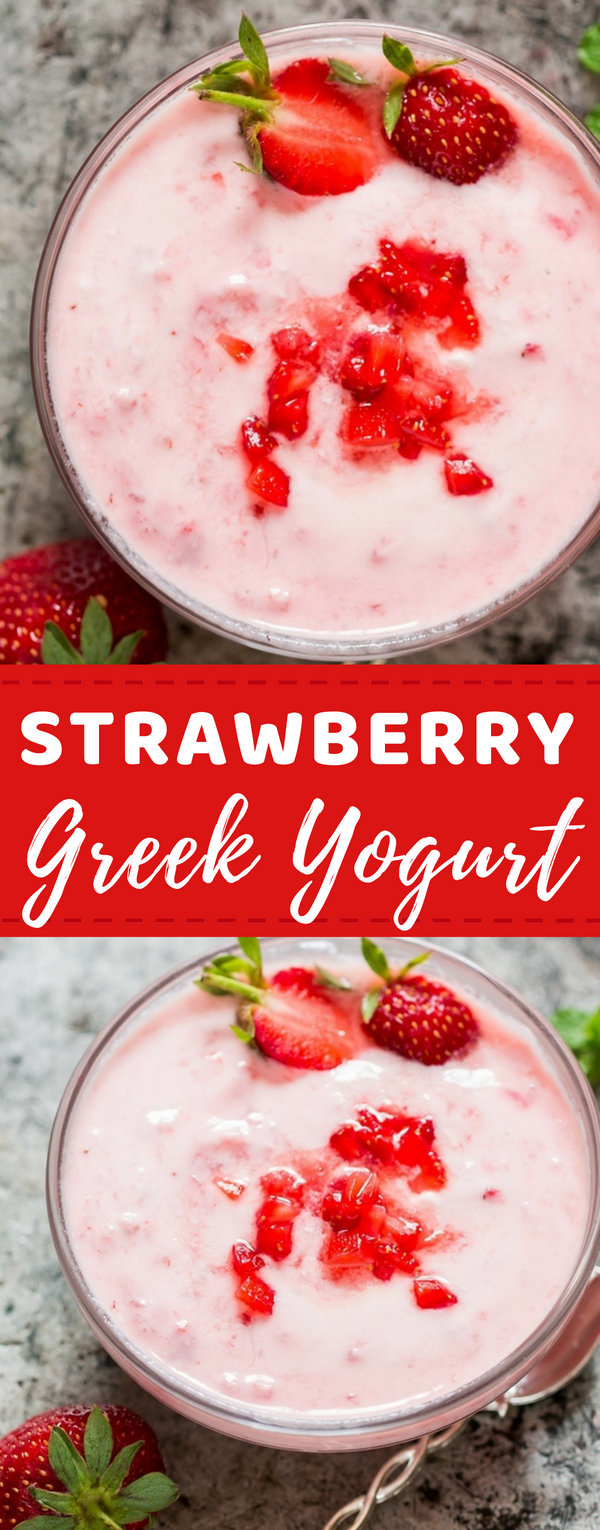 STRAWBERRY
Greek Yogurt